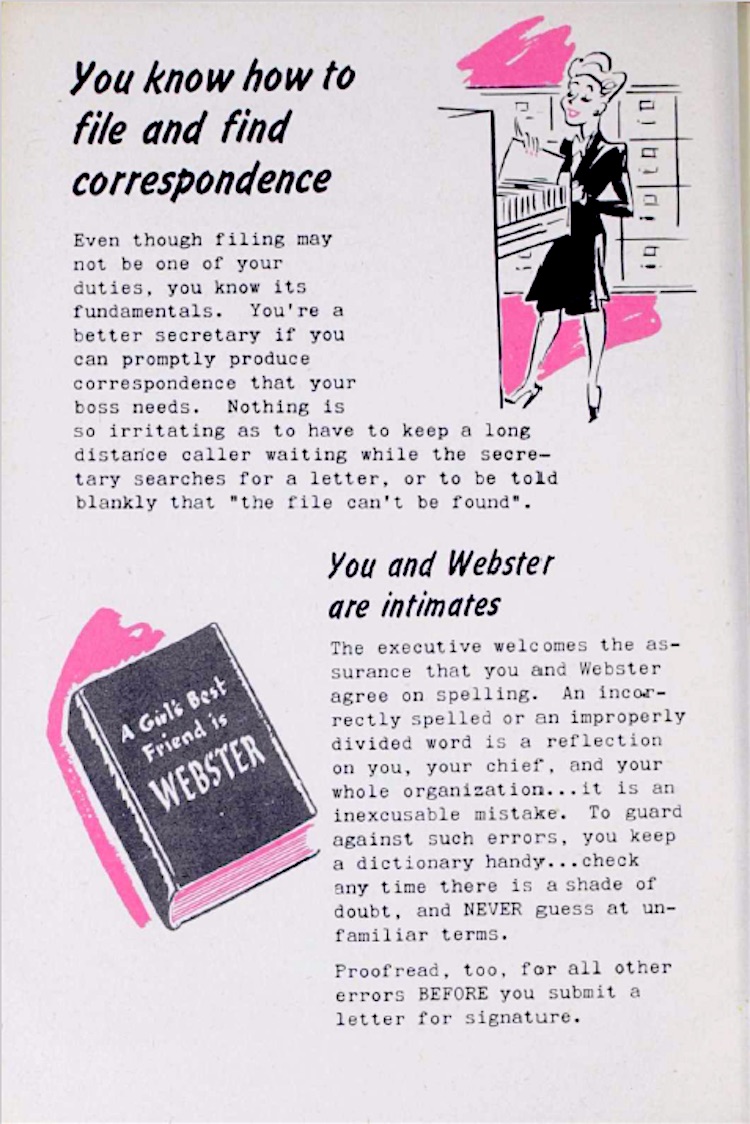 You know how to file and find correspondence

Even though filing may not be one of your duties, you know its fundamentals. You're a better secretary if you can promptly produce correspondence that your boss needs. Nothing is so irritating as to have to keep a long distance caller waiting while the secretary searches for a letter, or to be told blankly that "the file can't be found".

You and Webster are intimates

A Girl's Best Friend is WEBSTER

The executive welcomes the assurance that you and Webster agree on spelling. An incorrectly spelled or an improperly divided word is a reflection on you, your chief, and your whole organization...it is an inexcusable mistake. To guard against such errors, you keep a dictionary handy...check any time there is a shade of doubt, and NEVER guess at unfamiliar terms.

Proofread, too, for all other errors BEFORE you submit a letter for signature.